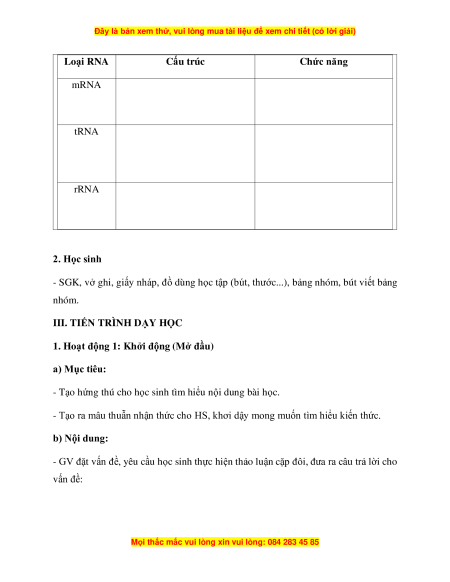 Đây là bản xem thử, vui lòng mua tài liệu để xem chi tiết (có lời giải)

| Loại RNA | Cấu trúc | Chức năng |
|---|---|---|
| mRNA | | |
| tRNA | | |
| rRNA | | |

2. Học sinh

- SGK, vở ghi, giấy nháp, đồ dùng học tập (bút, thước...), bảng nhóm, bút viết bảng nhóm.

III. TIẾN TRÌNH DẠY HỌC

1. Hoạt động 1: Khởi động (Mở đầu)

a) Mục tiêu:

- Tạo hứng thú cho học sinh tìm hiểu nội dung bài học.

- Tạo ra mâu thuẫn nhận thức cho HS, khơi dậy mong muốn tìm hiểu kiến thức.

b) Nội dung:

- GV đặt vấn đề, yêu cầu học sinh thực hiện thảo luận cặp đôi, đưa ra câu trả lời cho vấn đề:

Mọi thắc mắc vui lòng xin vui lòng: 084 283 45 85